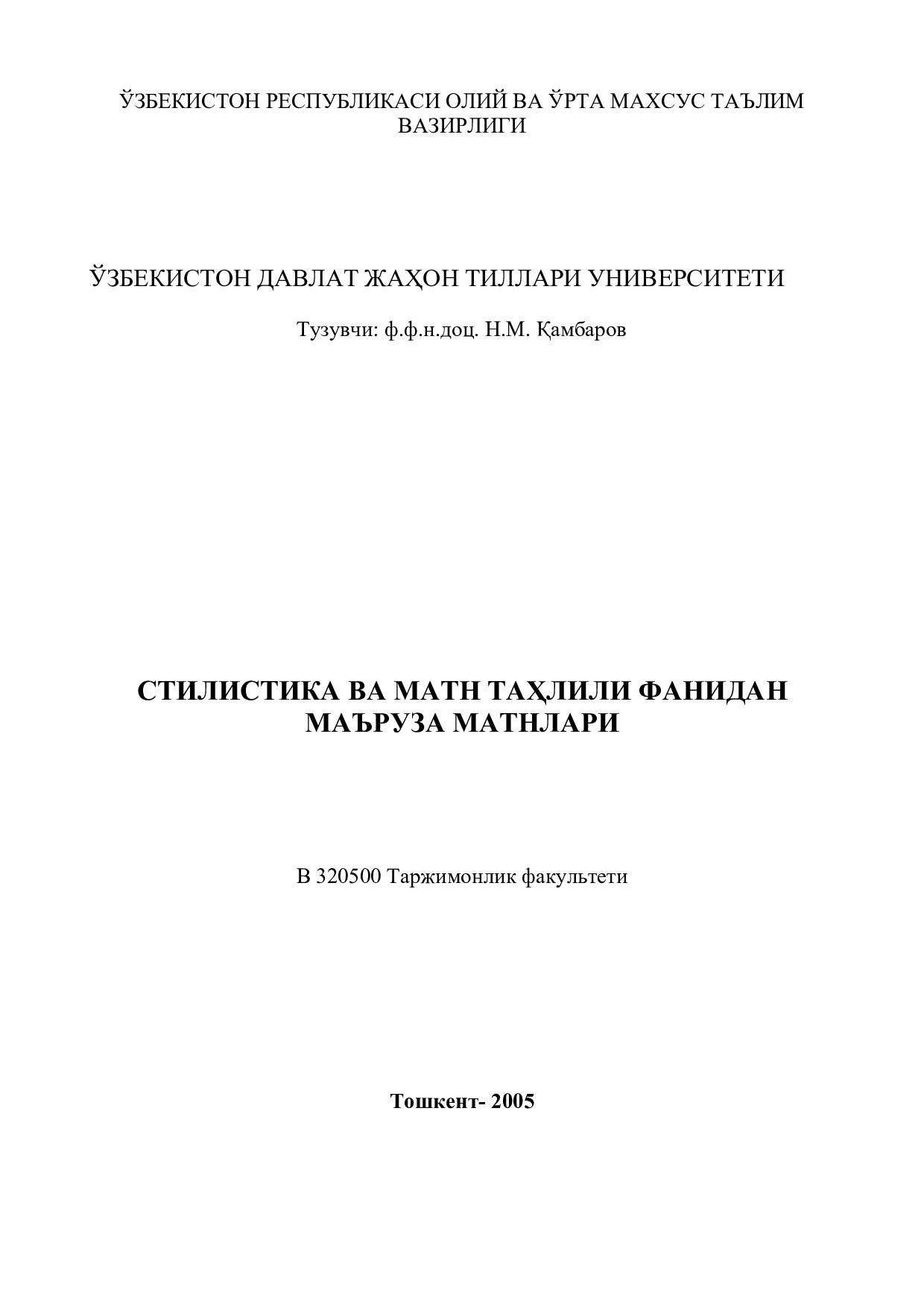 ЎЗБЕКИСТОН РЕСПУБЛИКАСИ ОЛИЙ ВА ЎРТА МАХСУС ТАЪЛИМ ВАЗИРЛИГИ

ЎЗБЕКИСТОН ДАВЛАТ ЖАҲОН ТИЛЛАРИ УНИВЕРСИТЕТИ

Тузувчи: ф.ф.н.доц. Н.М. Қамбаров

СТИЛИСТИКА ВА МАТН ТАҲЛИЛИ ФАНИДАН МАЪРУЗА МАТНЛАРИ

В 320500 Таржимонлик факультети

Тошкент- 2005